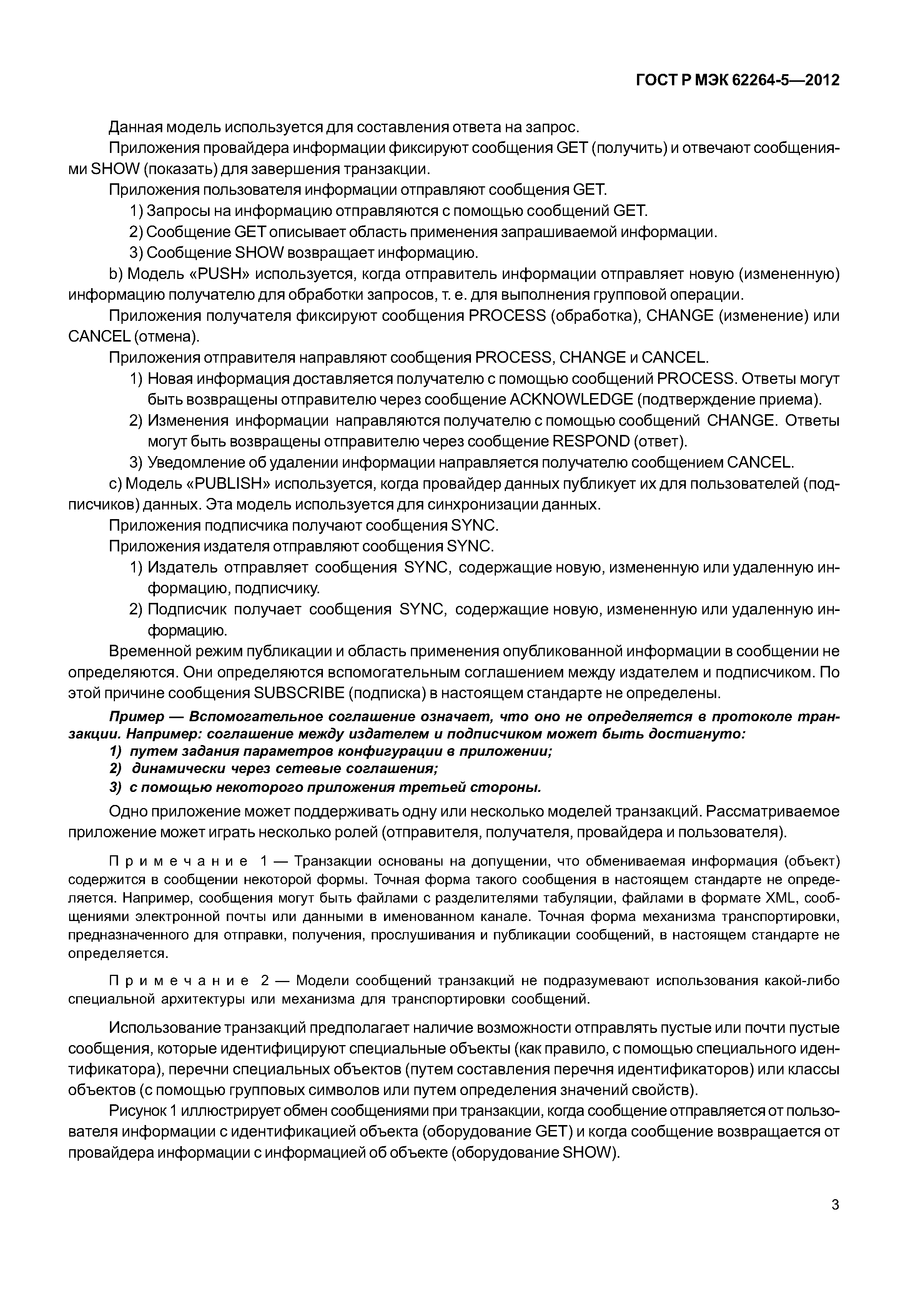 ГОСТ Р МЭК 62264-5—2012

Данная модель используется для составления ответа на запрос.

Приложения провайдера информации фиксируют сообщения GET (получить) и отвечают сообщениями SHOW (показать) для завершения транзакции.

Приложения пользователя информации отправляют сообщения GET.

1) Запросы на информацию отправляются с помощью сообщений GET.

2) Сообщение GET описывает область применения запрашиваемой информации.

3) Сообщение SHOW возвращает информацию.

b) Модель «PUSH» используется, когда отправитель информации отправляет новую (измененную) информацию получателю для обработки запросов, т. е. для выполнения групповой операции.

Приложения получателя фиксируют сообщения PROCESS (обработка), CHANGE (изменение) или CANCEL (отмена).

Приложения отправителя направляют сообщения PROCESS, CHANGE и CANCEL.

1) Новая информация доставляется получателю с помощью сообщений PROCESS. Ответы могут быть возвращены отправителю через сообщение ACKNOWLEDGE (подтверждение приема).

2) Изменения информации направляются получателю с помощью сообщений CHANGE. Ответы могут быть возвращены отправителю через сообщение RESPOND (ответ).

3) Уведомление об удалении информации направляется получателю сообщением CANCEL.

c) Модель «PUBLISH» используется, когда провайдер данных публикует их для пользователей (подписчиков) данных. Эта модель используется для синхронизации данных.

Приложения подписчика получают сообщения SYNC.

Приложения издателя отправляют сообщения SYNC.

1) Издатель отправляет сообщения SYNC, содержащие новую, измененную или удаленную информацию, подписчику.

2) Подписчик получает сообщения SYNC, содержащие новую, измененную или удаленную информацию.

Временной режим публикации и область применения опубликованной информации в сообщении не определяются. Они определяются вспомогательным соглашением между издателем и подписчиком. По этой причине сообщения SUBSCRIBE (подписка) в настоящем стандарте не определены.

Пример — Вспомогательное соглашение означает, что оно не определяется в протоколе транзакции. Например: соглашение между издателем и подписчиком может быть достигнуто:

1) путем задания параметров конфигурации в приложении;

2) динамически через сетевые соглашения;

3) с помощью некоторого приложения третьей стороны.

Одно приложение может поддерживать одну или несколько моделей транзакций. Рассматриваемое приложение может играть несколько ролей (отправителя, получателя, провайдера и пользователя).

Примечание 1 — Транзакции основаны на допущении, что обмениваемая информация (объект) содержится в сообщении некоторой формы. Точная форма такого сообщения в настоящем стандарте не определяется. Например, сообщения могут быть файлами с разделителями табуляции, файлами в формате XML, сообщениями электронной почты или данными в именованном канале. Точная форма механизма транспортировки, предназначенного для отправки, получения, прослушивания и публикации сообщений, в настоящем стандарте не определяется.

Примечание 2 — Модели сообщений транзакций не подразумевают использования какой-либо специальной архитектуры или механизма для транспортировки сообщений.

Использование транзакций предполагает наличие возможности отправлять пустые или почти пустые сообщения, которые идентифицируют специальные объекты (как правило, с помощью специального идентификатора), перечни специальных объектов (путем составления перечня идентификаторов) или классы объектов (с помощью групповых символов или путем определения значений свойств).

Рисунок 1 иллюстрирует обмен сообщениями при транзакции, когда сообщение отправляется от пользователя информации с идентификацией объекта (оборудование GET) и когда сообщение возвращается от провайдера информации с информацией об объекте (оборудование SHOW).

3